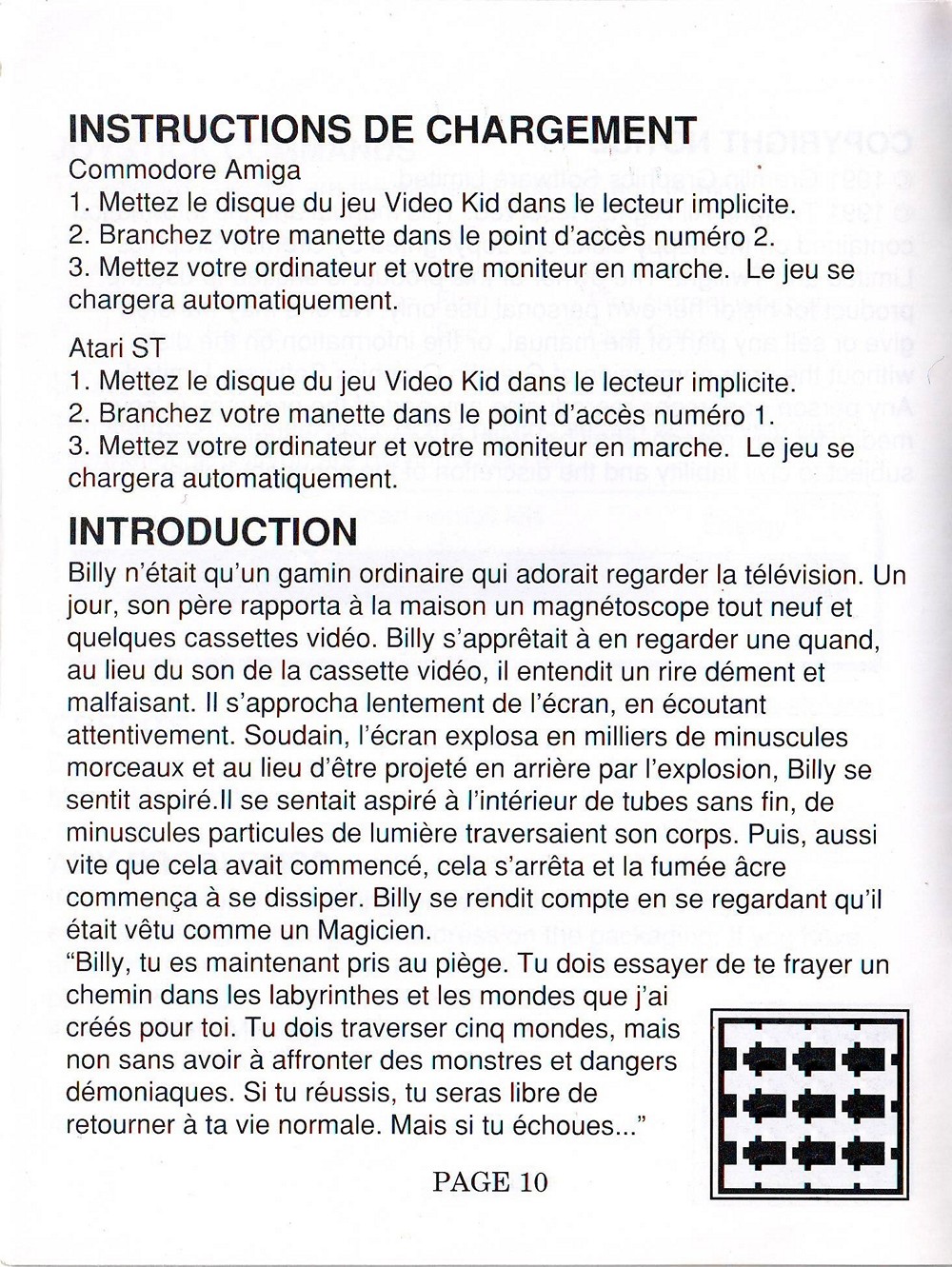 INSTRUCTIONS DE CHARGEMENT

Commodore Amiga
1. Mettez le disque du jeu Video Kid dans le lecteur implicite.
2. Branchez votre manette dans le point d'accès numéro 2.
3. Mettez votre ordinateur et votre moniteur en marche. Le jeu se chargera automatiquement.

Atari ST
1. Mettez le disque du jeu Video Kid dans le lecteur implicite.
2. Branchez votre manette dans le point d'accès numéro 1.
3. Mettez votre ordinateur et votre moniteur en marche. Le jeu se chargera automatiquement.

INTRODUCTION

Billy n'était qu'un gamin ordinaire qui adorait regarder la télévision. Un jour, son père rapporta à la maison un magnétoscope tout neuf et quelques cassettes vidéo. Billy s'apprêtait à en regarder une quand, au lieu du son de la cassette vidéo, il entendit un rire dément et malfaisant. Il s'approcha lentement de l'écran, en écoutant attentivement. Soudain, l'écran explosa en milliers de minuscules morceaux et au lieu d'être projeté en arrière par l'explosion, Billy se sentit aspiré.Il se sentait aspiré à l'intérieur de tubes sans fin, de minuscules particules de lumière traversaient son corps. Puis, aussi vite que cela avait commencé, cela s'arrêta et la fumée âcre commença à se dissiper. Billy se rendit compte en se regardant qu'il était vêtu comme un Magicien.
"Billy, tu es maintenant pris au piège. Tu dois essayer de te frayer un chemin dans les labyrinthes et les mondes que j'ai créés pour toi. Tu dois traverser cinq mondes, mais non sans avoir à affronter des monstres et dangers démoniaques. Si tu réussis, tu seras libre de retourner à ta vie normale. Mais si tu échoues..."

PAGE 10